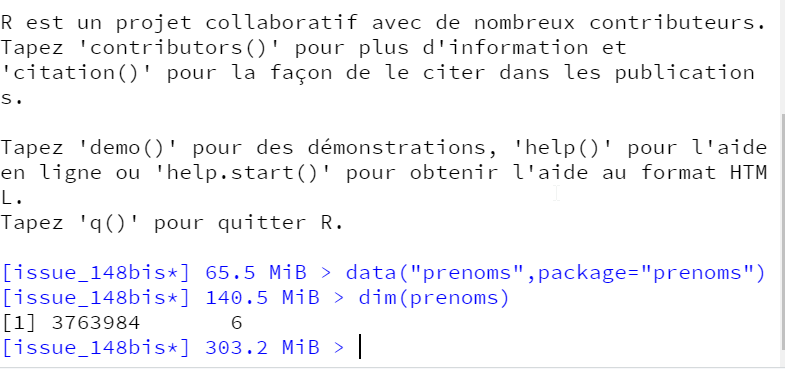 R est un projet collaboratif avec de nombreux contributeurs. Tapez 'contributors()' pour plus d'information et 'citation()' pour la façon de le citer dans les publication s.

Tapez 'demo()' pour des démonstrations, 'help()' pour l'aide en ligne ou 'help.start()' pour obtenir l'aide au format HTM L.
Tapez 'q()' pour quitter R.

[issue_148bis*] 65.5 MiB > data("prenoms",package="prenoms")
[issue_148bis*] 140.5 MiB > dim(prenoms)
[1] 3763984       6
[issue_148bis*] 303.2 MiB >